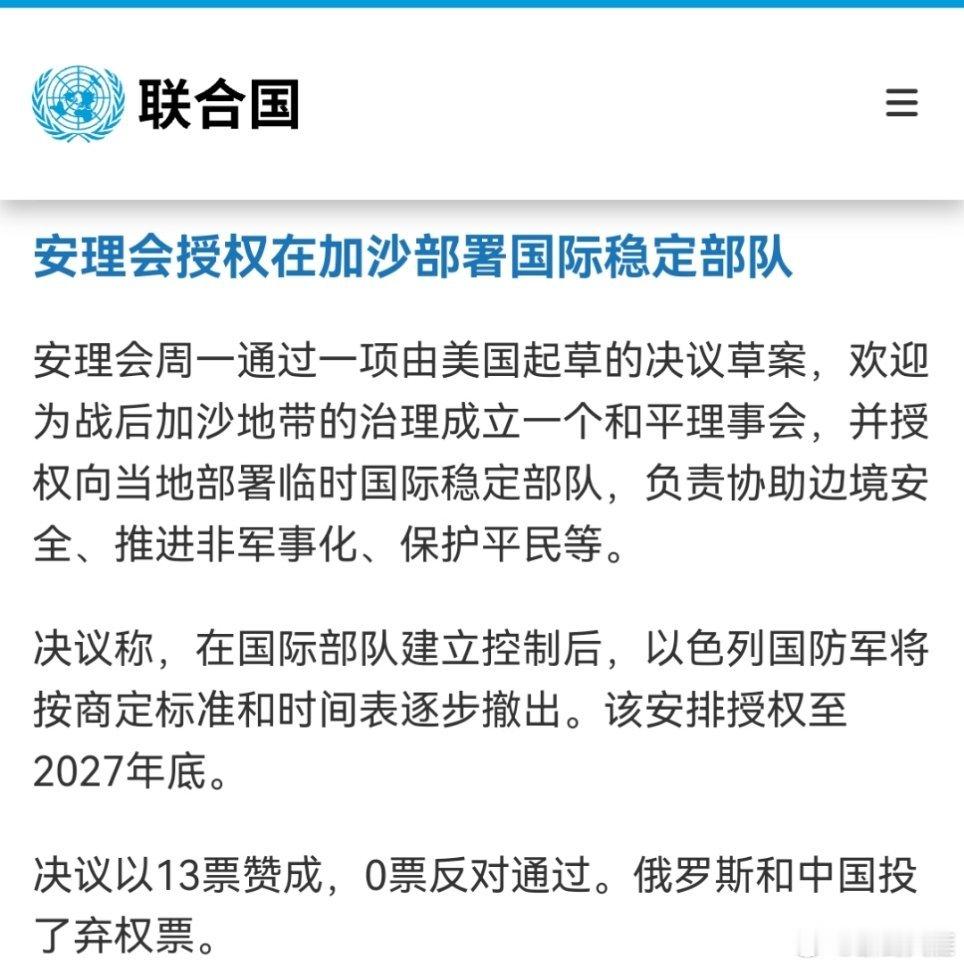 联合国

安理会授权在加沙部署国际稳定部队

安理会周一通过一项由美国起草的决议草案，欢迎为战后加沙地带的治理成立一个和平理事会，并授权向当地部署临时国际稳定部队，负责协助边境安全、推进非军事化、保护平民等。

决议称，在国际部队建立控制后，以色列国防军将按商定标准和时间表逐步撤出。该安排授权至2027年底。

决议以13票赞成，0票反对通过。俄罗斯和中国投了弃权票。